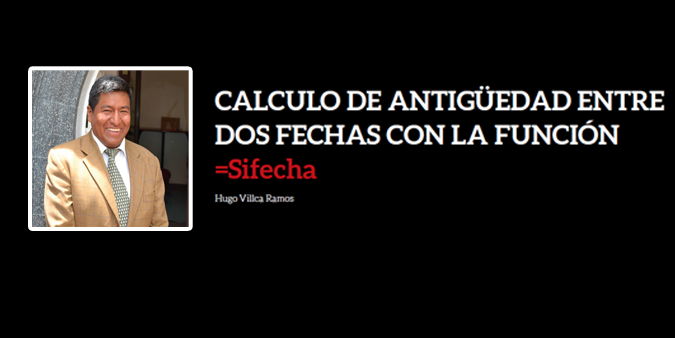 CALCULO DE ANTIGÜEDAD ENTRE DOS FECHAS CON LA FUNCIÓN =Sifecha

Hugo Villca Ramos